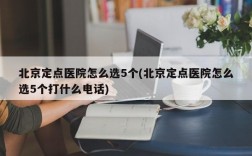 北京定点医院怎么选5个(北京定点医院怎么选5个打什么电话)